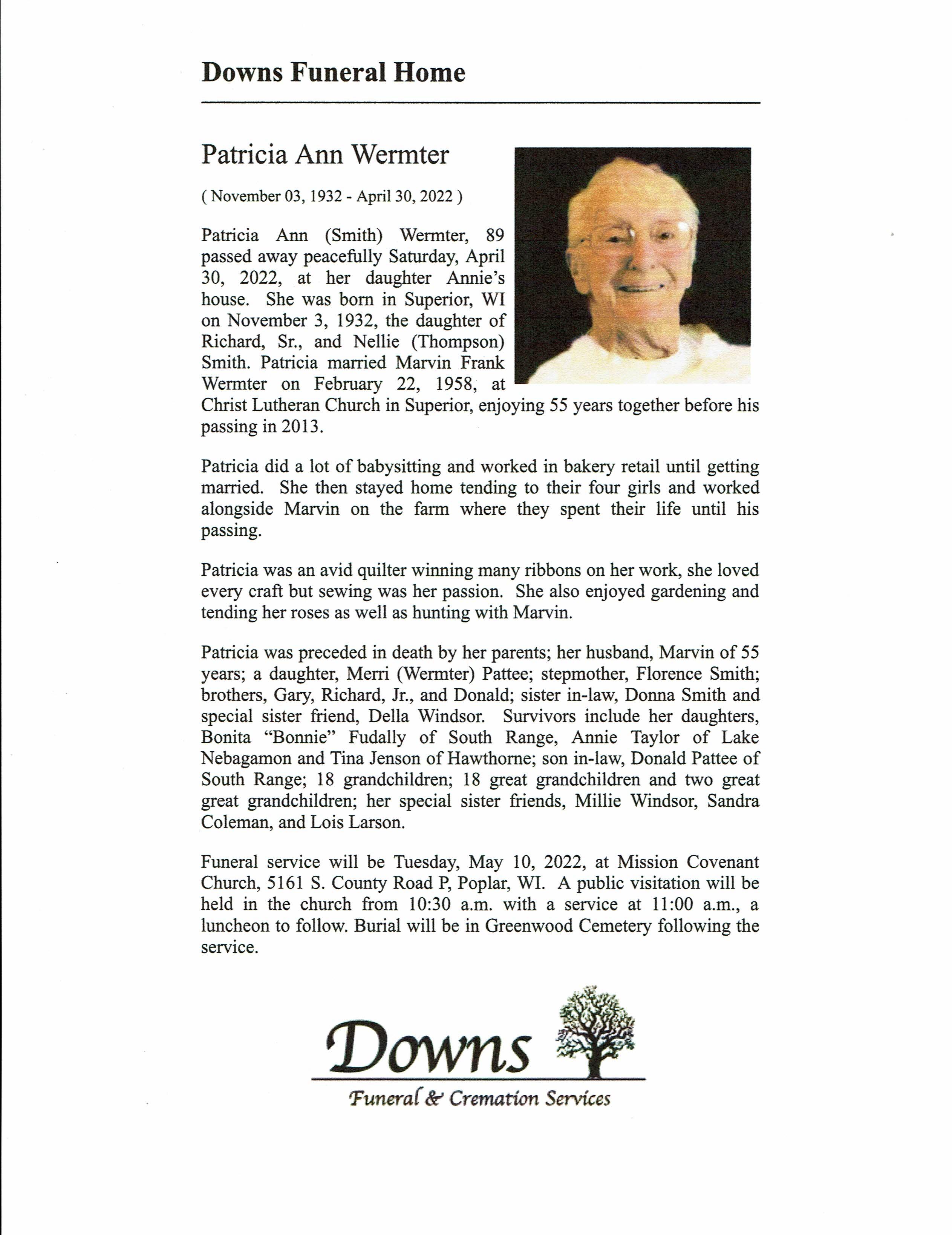 Downs Funeral Home

Patricia Ann Wermter

( November 03, 1932 - April 30, 2022 )

Patricia Ann (Smith) Wermter, 89 passed away peacefully Saturday, April 30, 2022, at her daughter Annie's house. She was born in Superior, WI on November 3, 1932, the daughter of Richard, Sr., and Nellie (Thompson) Smith. Patricia married Marvin Frank Wermter on February 22, 1958, at Christ Lutheran Church in Superior, enjoying 55 years together before his passing in 2013.

Patricia did a lot of babysitting and worked in bakery retail until getting married. She then stayed home tending to their four girls and worked alongside Marvin on the farm where they spent their life until his passing.

Patricia was an avid quilter winning many ribbons on her work, she loved every craft but sewing was her passion. She also enjoyed gardening and tending her roses as well as hunting with Marvin.

Patricia was preceded in death by her parents; her husband, Marvin of 55 years; a daughter, Merri (Wermter) Pattee; stepmother, Florence Smith; brothers, Gary, Richard, Jr., and Donald; sister in-law, Donna Smith and special sister friend, Della Windsor. Survivors include her daughters, Bonita "Bonnie" Fudally of South Range, Annie Taylor of Lake Nebagamon and Tina Jenson of Hawthorne; son in-law, Donald Pattee of South Range; 18 grandchildren; 18 great grandchildren and two great great grandchildren; her special sister friends, Millie Windsor, Sandra Coleman, and Lois Larson.

Funeral service will be Tuesday, May 10, 2022, at Mission Covenant Church, 5161 S. County Road P, Poplar, WI. A public visitation will be held in the church from 10:30 a.m. with a service at 11:00 a.m., a luncheon to follow. Burial will be in Greenwood Cemetery following the service.

Downs

Funeral & Cremation Services